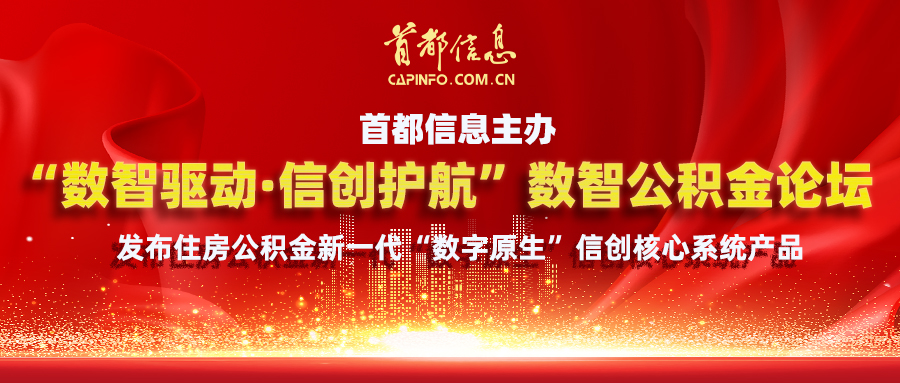 首都信息
CAPINFO.COM.CN

首都信息主办

“数智驱动·信创护航”数智公积金论坛

发布住房公积金新一代“数字原生”信创核心系统产品